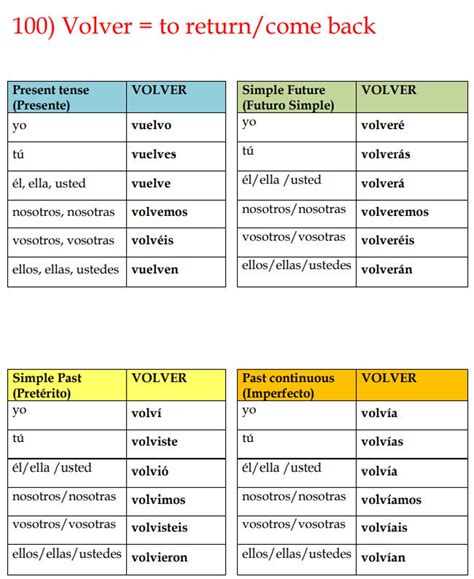 100) Volver = to return/come back

| Present tense (Presente) | VOLVER |
|---|---|
| yo | vuelvo |
| tú | vuelves |
| él, ella, usted | vuelve |
| nosotros, nosotras | volvemos |
| vosotros, vosotras | volvéis |
| ellos, ellas, ustedes | vuelven |

| Simple Future (Futuro Simple) | VOLVER |
|---|---|
| yo | volveré |
| tú | volverás |
| él/ella /usted | volverá |
| nosotros/nosotras | volveremos |
| vosotros/vosotras | volveréis |
| ellos/ellas/ustedes | volverán |

| Simple Past (Pretérito) | VOLVER |
|---|---|
| yo | volví |
| tú | volviste |
| él/ella /usted | volvió |
| nosotros/nosotras | volvimos |
| vosotros/vosotras | volvisteis |
| ellos/ellas/ustedes | volvieron |

| Past continuous (Imperfecto) | VOLVER |
|---|---|
| yo | volvía |
| tú | volvías |
| él/ella /usted | volvía |
| nosotros/nosotras | volvíamos |
| vosotros/vosotras | volvíais |
| ellos/ellas/ustedes | volvían |